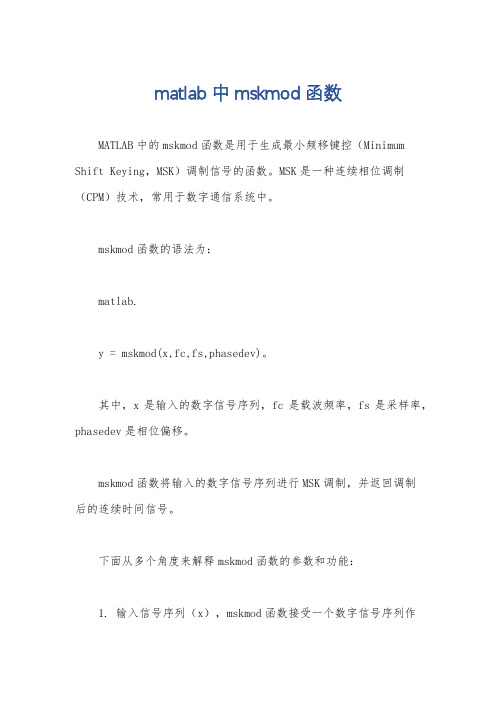 matlab 中 mskmod 函数

MATLAB 中的 mskmod 函数是用于生成最小频移键控（Minimum Shift Keying，MSK）调制信号的函数。MSK 是一种连续相位调制（CPM）技术，常用于数字通信系统中。

mskmod 函数的语法为：

matlab.

y = mskmod(x,fc,fs,phasedev)。

其中，x 是输入的数字信号序列，fc 是载波频率，fs 是采样率，phasedev 是相位偏移。

mskmod 函数将输入的数字信号序列进行 MSK 调制，并返回调制后的连续时间信号。

下面从多个角度来解释 mskmod 函数的参数和功能：

1. 输入信号序列（x），mskmod 函数接受一个数字信号序列作